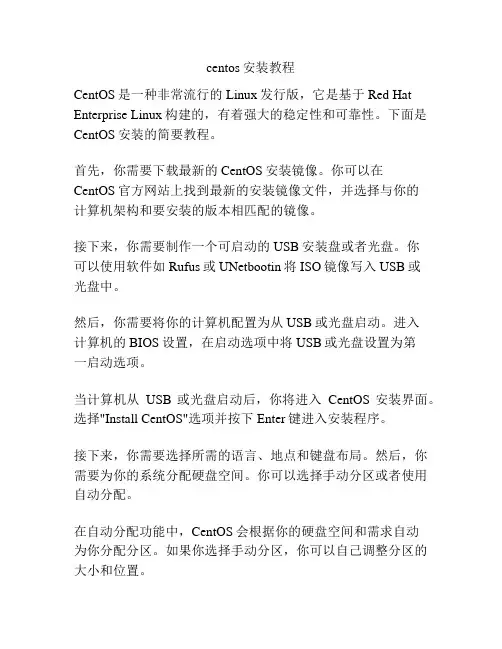 centos 安装教程

CentOS 是一种非常流行的 Linux 发行版，它是基于 Red Hat Enterprise Linux 构建的，有着强大的稳定性和可靠性。下面是 CentOS 安装的简要教程。

首先，你需要下载最新的 CentOS 安装镜像。你可以在 CentOS 官方网站上找到最新的安装镜像文件，并选择与你的计算机架构和要安装的版本相匹配的镜像。

接下来，你需要制作一个可启动的 USB 安装盘或者光盘。你可以使用软件如 Rufus 或 UNetbootin 将 ISO 镜像写入 USB 或光盘中。

然后，你需要将你的计算机配置为从 USB 或光盘启动。进入计算机的 BIOS 设置，在启动选项中将 USB 或光盘设置为第一启动选项。

当计算机从 USB 或光盘启动后，你将进入 CentOS 安装界面。选择"Install CentOS"选项并按下 Enter 键进入安装程序。

接下来，你需要选择所需的语言、地点和键盘布局。然后，你需要为你的系统分配硬盘空间。你可以选择手动分区或者使用自动分配。

在自动分配功能中，CentOS 会根据你的硬盘空间和需求自动为你分配分区。如果你选择手动分区，你可以自己调整分区的大小和位置。